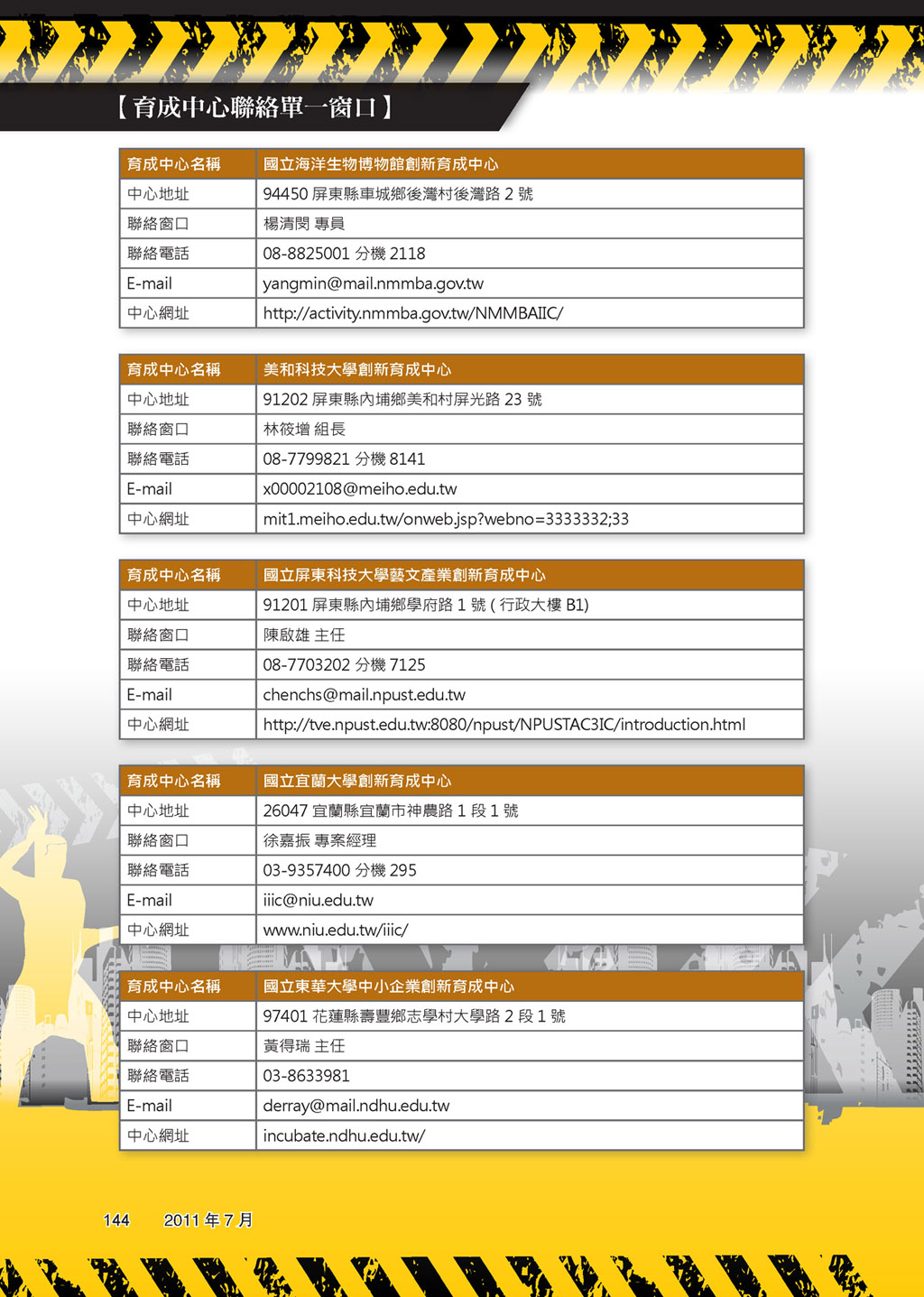 【育成中心聯絡單一窗口】

| 育成中心名稱 | 國立海洋生物博物館創新育成中心 |
|---|---|
| 中心地址 | 94450 屏東縣車城鄉後灣村後灣路 2 號 |
| 聯絡窗口 | 楊清閔 專員 |
| 聯絡電話 | 08-8825001 分機 2118 |
| E-mail | yangmin@mail.nmmba.gov.tw |
| 中心網址 | http://activity.nmmba.gov.tw/NMMBAIIC/ |

| 育成中心名稱 | 美和科技大學創新育成中心 |
|---|---|
| 中心地址 | 91202 屏東縣內埔鄉美和村屏光路 23 號 |
| 聯絡窗口 | 林筱增 組長 |
| 聯絡電話 | 08-7799821 分機 8141 |
| E-mail | x00002108@meiho.edu.tw |
| 中心網址 | mit1.meiho.edu.tw/onweb.jsp?webno=3333332;33 |

| 育成中心名稱 | 國立屏東科技大學藝文產業創新育成中心 |
|---|---|
| 中心地址 | 91201 屏東縣內埔鄉學府路 1 號 ( 行政大樓 B1) |
| 聯絡窗口 | 陳啟雄 主任 |
| 聯絡電話 | 08-7703202 分機 7125 |
| E-mail | chenchs@mail.npust.edu.tw |
| 中心網址 | http://tve.npust.edu.tw:8080/npust/NPUSTAC3IC/introduction.html |

| 育成中心名稱 | 國立宜蘭大學創新育成中心 |
|---|---|
| 中心地址 | 26047 宜蘭縣宜蘭市神農路 1 段 1 號 |
| 聯絡窗口 | 徐嘉振 專案經理 |
| 聯絡電話 | 03-9357400 分機 295 |
| E-mail | iiic@niu.edu.tw |
| 中心網址 | www.niu.edu.tw/iiic/ |

| 育成中心名稱 | 國立東華大學中小企業創新育成中心 |
|---|---|
| 中心地址 | 97401 花蓮縣壽豐鄉志學村大學路 2 段 1 號 |
| 聯絡窗口 | 黃得瑞 主任 |
| 聯絡電話 | 03-8633981 |
| E-mail | derray@mail.ndhu.edu.tw |
| 中心網址 | incubate.ndhu.edu.tw/ |

144 2011 年 7 月